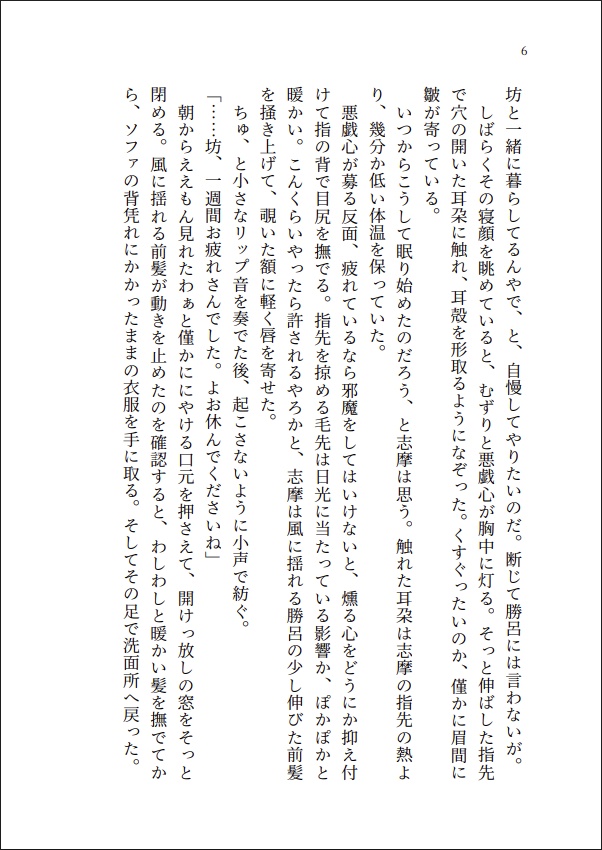 6

坊と一緒に暮らしてるんやで、と、自慢してやりたいのだ。断じて勝呂には言わないが。

しばらくその寝顔を眺めていると、むずりと悪戯心が胸中に灯る。そっと伸ばした指先で穴の開いた耳朶に触れ、耳殻を形取るようになぞった。くすぐったいのか、僅かに眉間に皺が寄っている。

いつからこうして眠り始めたのだろう、と志摩は思う。触れた耳朶は志摩の指先の熱より、幾分か低い体温を保っていた。

悪戯心が募る反面、疲れているなら邪魔をしてはいけないと、燻る心をどうにか抑え付けて指の背で目尻を撫でる。指先を掠める毛先は日光に当たっている影響か、ぽかぽかと暖かい。こんくらいやったら許されるやろかと、志摩は風に揺れる勝呂の少し伸びた前髪を掻き上げて、覗いた額に軽く唇を寄せた。

ちゅ、と小さなリップ音を奏でた後、起こさないように小声で紡ぐ。

「……坊、一週間お疲れさんでした。よお休んでくださいね」

朝からええもん見れたわぁと僅かににやける口元を押さえて、開けっ放しの窓をそっと閉める。風に揺れる前髪が動きを止めたのを確認すると、わしわしと暖かい髪を撫でてから、ソファの背凭れにかかったままの衣服を手に取る。そしてその足で洗面所へ戻った。